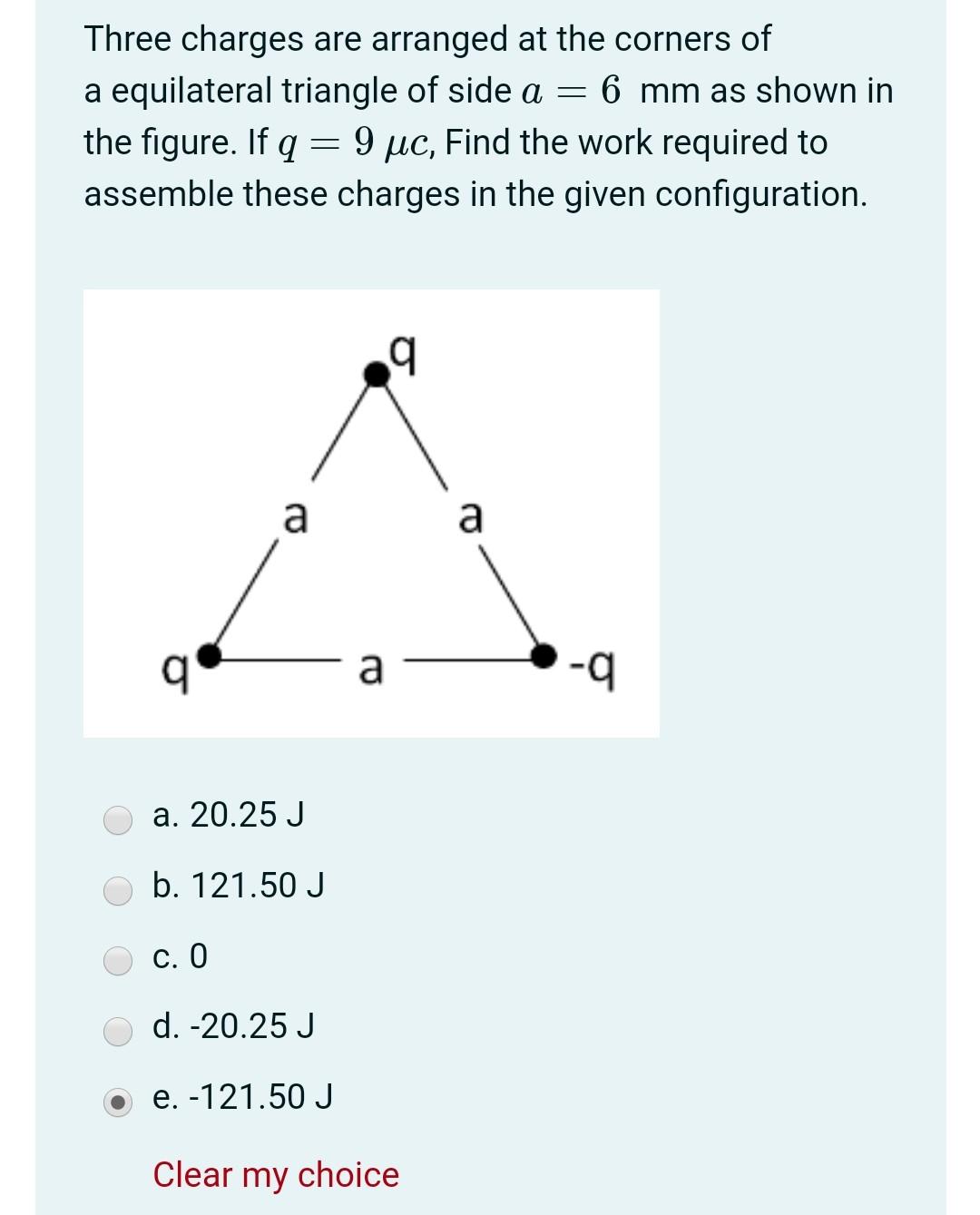 Three charges are arranged at the corners of a equilateral triangle of side $a = 6$ mm as shown in the figure. If $q = 9\ \mu c$, Find the work required to assemble these charges in the given configuration.

q
a
a
q
a
-q

a. 20.25 J

b. 121.50 J

c. 0

d. -20.25 J

e. -121.50 J

Clear my choice